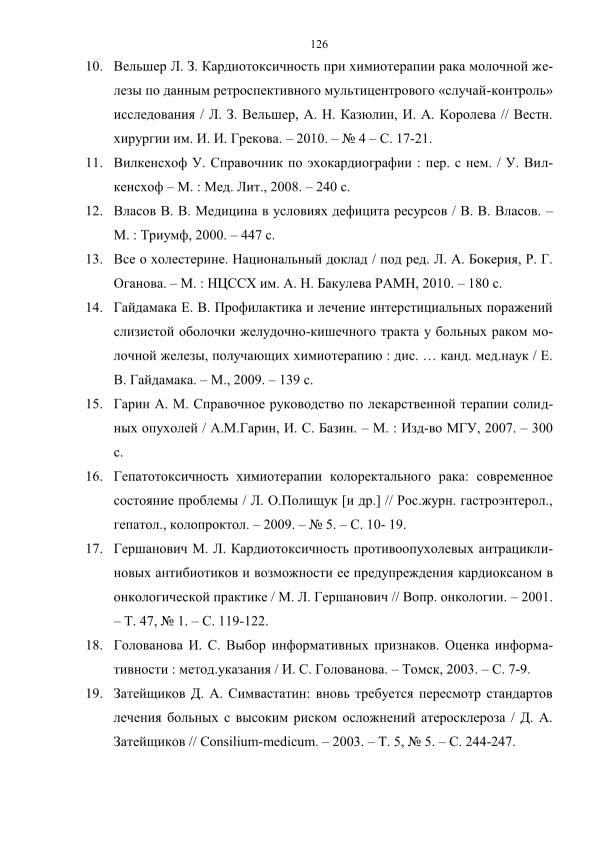 126

10. Вельшер Л. З. Кардиотоксичность при химиотерапии рака молочной железы по данным ретроспективного мультицентрового «случай-контроль» исследования / Л. З. Вельшер, А. Н. Казюлин, И. А. Королева // Вестн. хирургии им. И. И. Грекова. – 2010. – № 4 – С. 17-21.

11. Вилкенсхоф У. Справочник по эхокардиографии : пер. с нем. / У. Вилкенсхоф – М. : Мед. Лит., 2008. – 240 с.

12. Власов В. В. Медицина в условиях дефицита ресурсов / В. В. Власов. – М. : Триумф, 2000. – 447 с.

13. Все о холестерине. Национальный доклад / под ред. Л. А. Бокерия, Р. Г. Оганова. – М. : НЦССХ им. А. Н. Бакулева РАМН, 2010. – 180 с.

14. Гайдамака Е. В. Профилактика и лечение интерстициальных поражений слизистой оболочки желудочно-кишечного тракта у больных раком молочной железы, получающих химиотерапию : дис. … канд. мед.наук / Е. В. Гайдамака. – М., 2009. – 139 с.

15. Гарин А. М. Справочное руководство по лекарственной терапии солидных опухолей / А.М.Гарин, И. С. Базин. – М. : Изд-во МГУ, 2007. – 300 с.

16. Гепатотоксичность химиотерапии колоректального рака: современное состояние проблемы / Л. О.Полищук [и др.] // Рос.журн. гастроэнтерол., гепатол., колопроктол. – 2009. – № 5. – С. 10- 19.

17. Гершанович М. Л. Кардиотоксичность противоопухолевых антрациклиновых антибиотиков и возможности ее предупреждения кардиоксаном в онкологической практике / М. Л. Гершанович // Вопр. онкологии. – 2001. – Т. 47, № 1. – С. 119-122.

18. Голованова И. С. Выбор информативных признаков. Оценка информативности : метод.указания / И. С. Голованова. – Томск, 2003. – С. 7-9.

19. Затейщиков Д. А. Симвастатин: вновь требуется пересмотр стандартов лечения больных с высоким риском осложнений атеросклероза / Д. А. Затейщиков // Consilium-medicum. – 2003. – Т. 5, № 5. – С. 244-247.